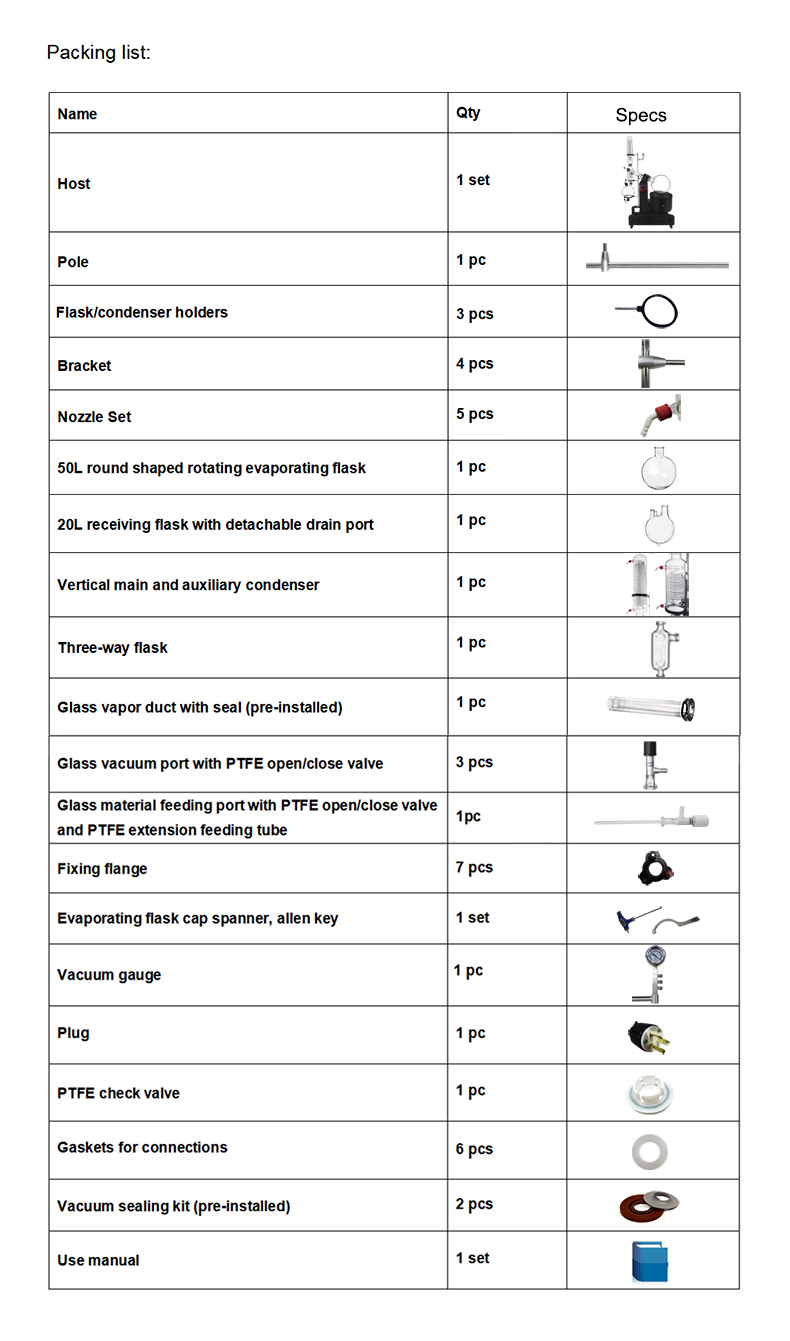 Packing list:

| Name | Qty | Specs |
|---|---|---|
| Host | 1 set | |
| Pole | 1 pc | |
| Flask/condenser holders | 3 pcs | |
| Bracket | 4 pcs | |
| Nozzle Set | 5 pcs | |
| 50L round shaped rotating evaporating flask | 1 pc | |
| 20L receiving flask with detachable drain port | 1 pc | |
| Vertical main and auxiliary condenser | 1 pc | |
| Three-way flask | 1 pc | |
| Glass vapor duct with seal (pre-installed) | 1 pc | |
| Glass vacuum port with PTFE open/close valve | 3 pcs | |
| Glass material feeding port with PTFE open/close valve and PTFE extension feeding tube | 1pc | |
| Fixing flange | 7 pcs | |
| Evaporating flask cap spanner, allen key | 1 set | |
| Vacuum gauge | 1 pc | |
| Plug | 1 pc | |
| PTFE check valve | 1 pc | |
| Gaskets for connections | 6 pcs | |
| Vacuum sealing kit (pre-installed) | 2 pcs | |
| Use manual | 1 set | |